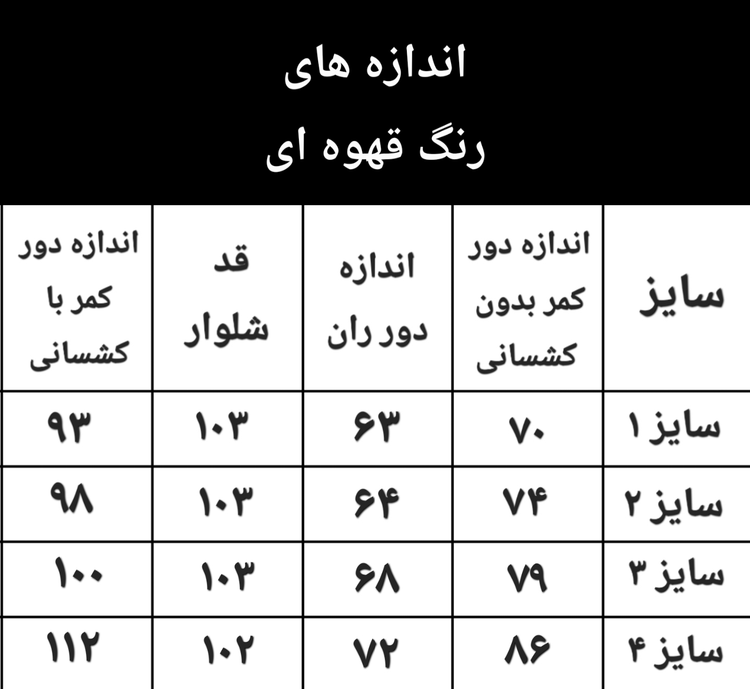 اندازه های
رنگ قهوه ای

| سایز | اندازه دور کمر بدون کشسانی | اندازه دور ران | قد شلوار | اندازه دور کمر با کشسانی |
|---|---|---|---|---|
| سایز ۱ | ۷۰ | ۶۳ | ۱۰۳ | ۹۳ |
| سایز ۲ | ۷۴ | ۶۴ | ۱۰۳ | ۹۸ |
| سایز ۳ | ۷۹ | ۶۸ | ۱۰۳ | ۱۰۰ |
| سایز ۴ | ۸۶ | ۷۲ | ۱۰۲ | ۱۱۲ |